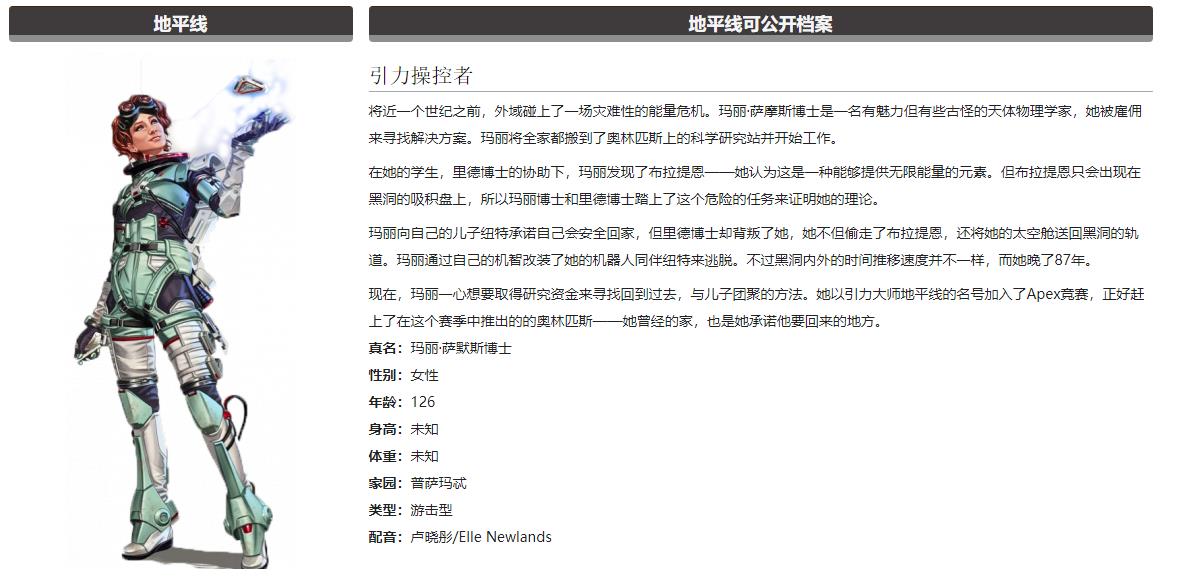 地平线

地平线可公开档案

引力操控者

将近一个世纪之前，外域碰上了一场灾难性的能量危机。玛丽·萨摩斯博士是一名有魅力但有些古怪的天体物理学家，她被雇佣来寻找解决方案。玛丽将全家都搬到了奥林匹斯上的科学研究站并开始工作。

在她的学生，里德博士的协助下，玛丽发现了布拉提恩——她认为这是一种能够提供无限能量的元素。但布拉提恩只会出现在黑洞的吸积盘上，所以玛丽博士和里德博士踏上了这个危险的任务来证明她的理论。

玛丽向自己的儿子纽特承诺自己会安全回家，但里德博士却背叛了她，她不但偷走了布拉提恩，还将她的太空舱送回黑洞的轨道。玛丽通过自己的机智改装了她的机器人同伴纽特来逃脱。不过黑洞内外的时间推移速度并不一样，而她晚了87年。

现在，玛丽一心想要取得研究资金来寻找回到过去，与儿子团聚的方法。她以引力大师地平线的名号加入了Apex竞赛，正好赶上了在这个赛季中推出的的奥林匹斯——她曾经的家，也是她承诺他要回来的地方。

真名：玛丽·萨默斯博士
性别：女性
年龄：126
身高：未知
体重：未知
家园：普萨玛忒
类型：游击型
配音：卢晓彤/Elle Newlands